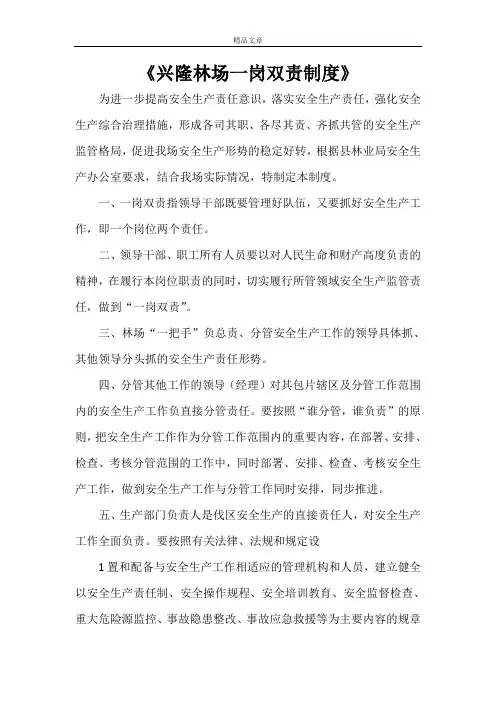 精品文章

《兴隆林场一岗双责制度》

为进一步提高安全生产责任意识，落实安全生产责任，强化安全生产综合治理措施，形成各司其职、各尽其责、齐抓共管的安全生产监管格局，促进我场安全生产形势的稳定好转，根据县林业局安全生产办公室要求，结合我场实际情况，特制定本制度。

一、一岗双责指领导干部既要管理好队伍，又要抓好安全生产工作，即一个岗位两个责任。

二、领导干部、职工所有人员要以对人民生命和财产高度负责的精神，在履行本岗位职责的同时，切实履行所管领域安全生产监管责任，做到“一岗双责”。

三、林场“一把手”负总责、分管安全生产工作的领导具体抓、其他领导分头抓的安全生产责任形势。

四、分管其他工作的领导（经理）对其包片辖区及分管工作范围内的安全生产工作负直接分管责任。要按照“谁分管，谁负责”的原则，把安全生产工作作为分管工作范围内的重要内容，在部署、安排、检查、考核分管范围的工作中，同时部署、安排、检查、考核安全生产工作，做到安全生产工作与分管工作同时安排，同步推进。

五、生产部门负责人是伐区安全生产的直接责任人，对安全生产工作全面负责。要按照有关法律、法规和规定设

1 置和配备与安全生产工作相适应的管理机构和人员，建立健全以安全生产责任制、安全操作规程、安全培训教育、安全监督检查、重大危险源监控、事故隐患整改、事故应急救援等为主要内容的规章